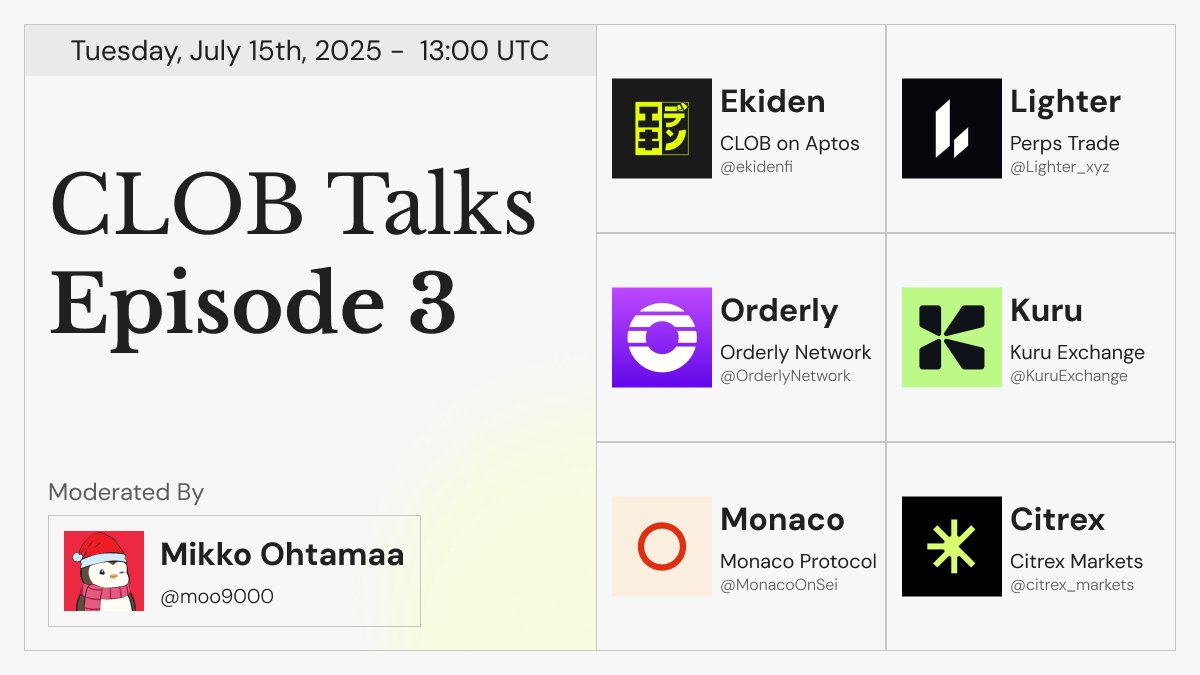 Tuesday, July 15th, 2025 - 13:00 UTC

CLOB Talks
Episode 3

Moderated By

Mikko Ohtamaa
@moo9000

エキデン

Ekiden
CLOB on Aptos
@ekidenfi

Lighter
Perps Trade
@Lighter_xyz

Orderly
Orderly Network
@OrderlyNetwork

Kuru
Kuru Exchange
@KuruExchange

Monaco
Monaco Protocol
@MonacoOnSei

Citrex
Citrex Markets
@citrex_markets